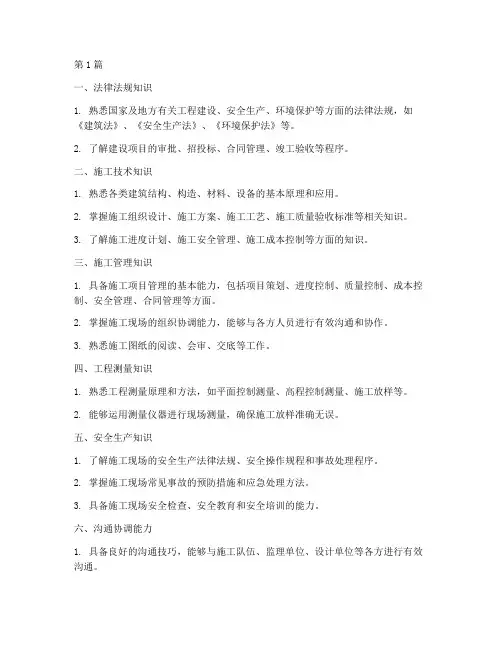 第1篇

一、法律法规知识

1. 熟悉国家及地方有关工程建设、安全生产、环境保护等方面的法律法规，如《建筑法》、《安全生产法》、《环境保护法》等。

2. 了解建设项目的审批、招投标、合同管理、竣工验收等程序。

二、施工技术知识

1. 熟悉各类建筑结构、构造、材料、设备的基本原理和应用。

2. 掌握施工组织设计、施工方案、施工工艺、施工质量验收标准等相关知识。

3. 了解施工进度计划、施工安全管理、施工成本控制等方面的知识。

三、施工管理知识

1. 具备施工项目管理的基本能力，包括项目策划、进度控制、质量控制、成本控制、安全管理、合同管理等方面。

2. 掌握施工现场的组织协调能力，能够与各方人员进行有效沟通和协作。

3. 熟悉施工图纸的阅读、会审、交底等工作。

四、工程测量知识

1. 熟悉工程测量原理和方法，如平面控制测量、高程控制测量、施工放样等。

2. 能够运用测量仪器进行现场测量，确保施工放样准确无误。

五、安全生产知识

1. 了解施工现场的安全生产法律法规、安全操作规程和事故处理程序。

2. 掌握施工现场常见事故的预防措施和应急处理方法。

3. 具备施工现场安全检查、安全教育和安全培训的能力。

六、沟通协调能力

1. 具备良好的沟通技巧，能够与施工队伍、监理单位、设计单位等各方进行有效沟通。